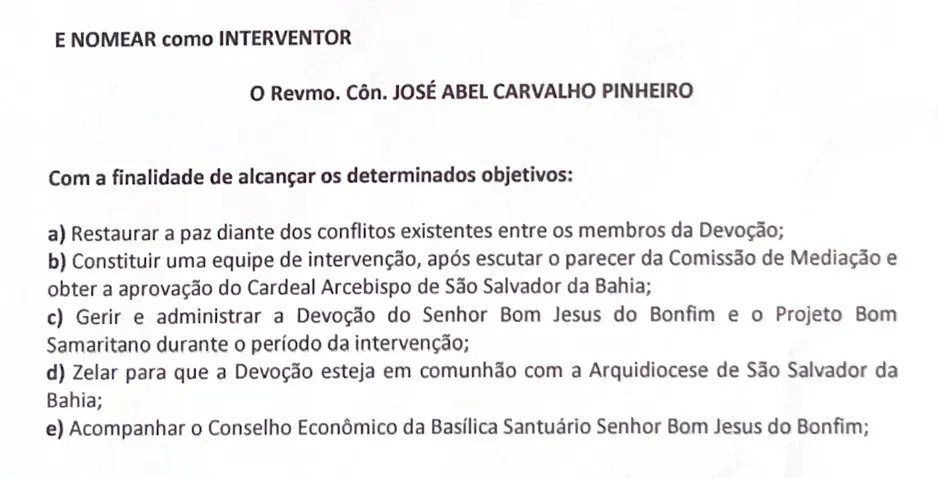 E NOMEAR como INTERVENTOR

O Revmo. Côn. JOSÉ ABEL CARVALHO PINHEIRO

Com a finalidade de alcançar os determinados objetivos:

a) Restaurar a paz diante dos conflitos existentes entre os membros da Devoção;
b) Constituir uma equipe de intervenção, após escutar o parecer da Comissão de Mediação e obter a aprovação do Cardeal Arcebispo de São Salvador da Bahia;
c) Gerir e administrar a Devoção do Senhor Bom Jesus do Bonfim e o Projeto Bom Samaritano durante o período da intervenção;
d) Zelar para que a Devoção esteja em comunhão com a Arquidiocese de São Salvador da Bahia;
e) Acompanhar o Conselho Econômico da Basílica Santuário Senhor Bom Jesus do Bonfim;